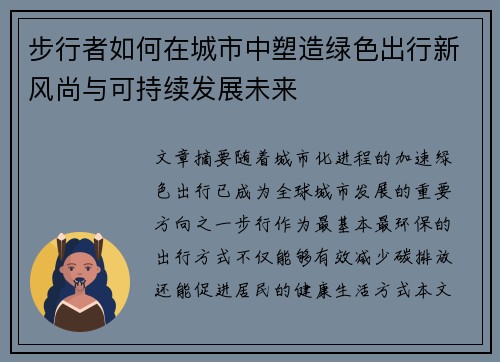 步行者如何在城市中塑造绿色出行新风尚与可持续发展未来

文章摘要随着城市化进程的加速绿色出行已成为全球城市发展的重要方向之一步行作为最基本最环保的出行方式不仅能够有效减少碳排放还能促进居民的健康生活方式本文